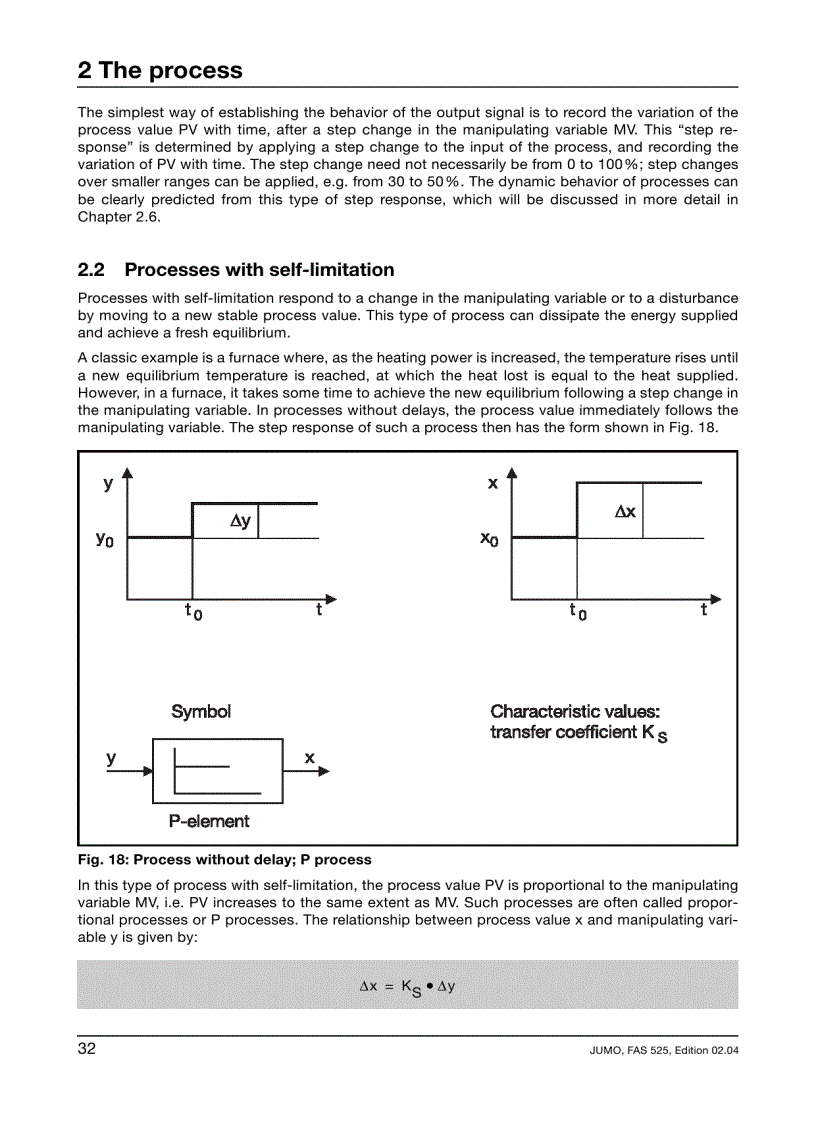 2 The process

The simplest way of establishing the behavior of the output signal is to record the variation of the process value PV with time, after a step change in the manipulating variable MV. This “step response” is determined by applying a step change to the input of the process, and recording the variation of PV with time. The step change need not necessarily be from 0 to 100%; step changes over smaller ranges can be applied, e.g. from 30 to 50%. The dynamic behavior of processes can be clearly predicted from this type of step response, which will be discussed in more detail in Chapter 2.6.

2.2 Processes with self-limitation

Processes with self-limitation respond to a change in the manipulating variable or to a disturbance by moving to a new stable process value. This type of process can dissipate the energy supplied and achieve a fresh equilibrium.

A classic example is a furnace where, as the heating power is increased, the temperature rises until a new equilibrium temperature is reached, at which the heat lost is equal to the heat supplied. However, in a furnace, it takes some time to achieve the new equilibrium following a step change in the manipulating variable. In processes without delays, the process value immediately follows the manipulating variable. The step response of such a process then has the form shown in Fig. 18.

y
$\Delta y$
$y_0$
$t_0$
t

x
$\Delta x$
$x_0$
$t_0$
t

Symbol
y
x
P-element

Characteristic values:
transfer coefficient $K_S$

Fig. 18: Process without delay; P process

In this type of process with self-limitation, the process value PV is proportional to the manipulating variable MV, i.e. PV increases to the same extent as MV. Such processes are often called proportional processes or P processes. The relationship between process value x and manipulating variable y is given by:

$\Delta x = K_S \bullet \Delta y$

32
JUMO, FAS 525, Edition 02.04